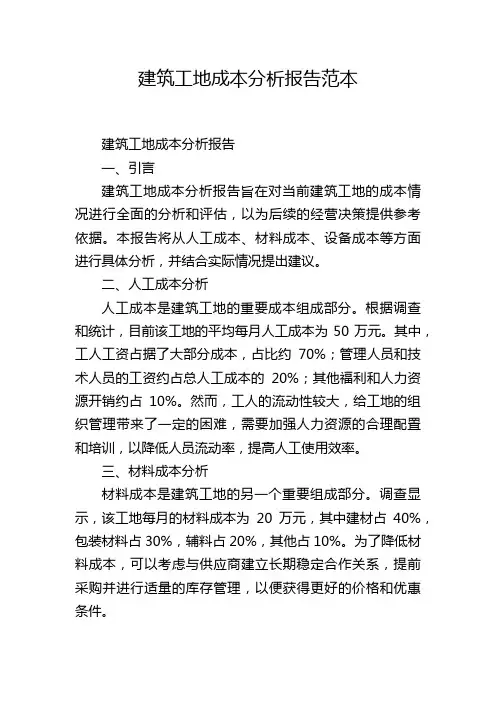 建筑工地成本分析报告范本

建筑工地成本分析报告

一、引言

建筑工地成本分析报告旨在对当前建筑工地的成本情况进行全面的分析和评估，以为后续的经营决策提供参考依据。本报告将从人工成本、材料成本、设备成本等方面进行具体分析，并结合实际情况提出建议。

二、人工成本分析

人工成本是建筑工地的重要成本组成部分。根据调查和统计，目前该工地的平均每月人工成本为 50 万元。其中，工人工资占据了大部分成本，占比约 70%；管理人员和技术人员的工资约占总人工成本的 20%；其他福利和人力资源开销约占 10%。然而，工人的流动性较大，给工地的组织管理带来了一定的困难，需要加强人力资源的合理配置和培训，以降低人员流动率，提高人工使用效率。

三、材料成本分析

材料成本是建筑工地的另一个重要组成部分。调查显示，该工地每月的材料成本为 20 万元，其中建材占 40%，包装材料占 30%，辅料占 20%，其他占 10%。为了降低材料成本，可以考虑与供应商建立长期稳定合作关系，提前采购并进行适量的库存管理，以便获得更好的价格和优惠条件。